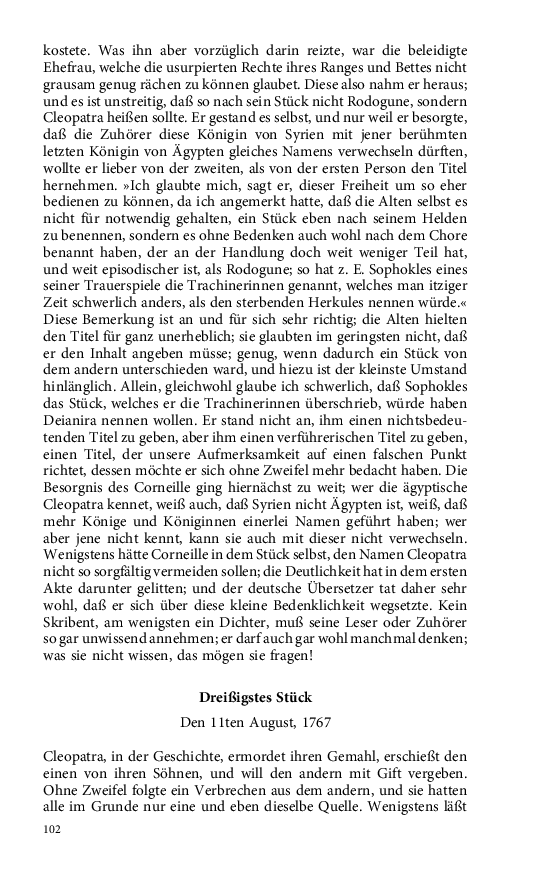 kostete. Was ihn aber vorzüglich darin reizte, war die beleidigte Ehefrau, welche die usurpierten Rechte ihres Ranges und Bettes nicht grausam genug rächen zu können glaubet. Diese also nahm er heraus; und es ist unstreitig, daß so nach sein Stück nicht Rodogune, sondern Cleopatra heißen sollte. Er gestand es selbst, und nur weil er besorgte, daß die Zuhörer diese Königin von Syrien mit jener berühmten letzten Königin von Ägypten gleiches Namens verwechseln dürften, wollte er lieber von der zweiten, als von der ersten Person den Titel hernehmen. »Ich glaubte mich, sagt er, dieser Freiheit um so eher bedienen zu können, da ich angemerkt hatte, daß die Alten selbst es nicht für notwendig gehalten, ein Stück eben nach seinem Helden zu benennen, sondern es ohne Bedenken auch wohl nach dem Chore benannt haben, der an der Handlung doch weit weniger Teil hat, und weit episodischer ist, als Rodogune; so hat z. E. Sophokles eines seiner Trauerspiele die Trachinerinnen genannt, welches man itziger Zeit schwerlich anders, als den sterbenden Herkules nennen würde.« Diese Bemerkung ist an und für sich sehr richtig; die Alten hielten den Titel für ganz unerheblich; sie glaubten im geringsten nicht, daß er den Inhalt angeben müsse; genug, wenn dadurch ein Stück von dem andern unterschieden ward, und hiezu ist der kleinste Umstand hinlänglich. Allein, gleichwohl glaube ich schwerlich, daß Sophokles das Stück, welches er die Trachinerinnen überschrieb, würde haben Deianira nennen wollen. Er stand nicht an, ihm einen nichtsbedeutenden Titel zu geben, aber ihm einen verführerischen Titel zu geben, einen Titel, der unsere Aufmerksamkeit auf einen falschen Punkt richtet, dessen möchte er sich ohne Zweifel mehr bedacht haben. Die Besorgnis des Corneille ging hiernächst zu weit; wer die ägyptische Cleopatra kennet, weiß auch, daß Syrien nicht Ägypten ist, weiß, daß mehr Könige und Königinnen einerlei Namen geführt haben; wer aber jene nicht kennt, kann sie auch mit dieser nicht verwechseln. Wenigstens hätte Corneille in dem Stück selbst, den Namen Cleopatra nicht so sorgfältig vermeiden sollen; die Deutlichkeit hat in dem ersten Akte darunter gelitten; und der deutsche Übersetzer tat daher sehr wohl, daß er sich über diese kleine Bedenklichkeit wegsetzte. Kein Skribent, am wenigsten ein Dichter, muß seine Leser oder Zuhörer so gar unwissend annehmen; er darf auch gar wohl manchmal denken; was sie nicht wissen, das mögen sie fragen!

Dreißigstes Stück

Den 11ten August, 1767

Cleopatra, in der Geschichte, ermordet ihren Gemahl, erschießt den einen von ihren Söhnen, und will den andern mit Gift vergeben. Ohne Zweifel folgte ein Verbrechen aus dem andern, und sie hatten alle im Grunde nur eine und eben dieselbe Quelle. Wenigstens läßt

102